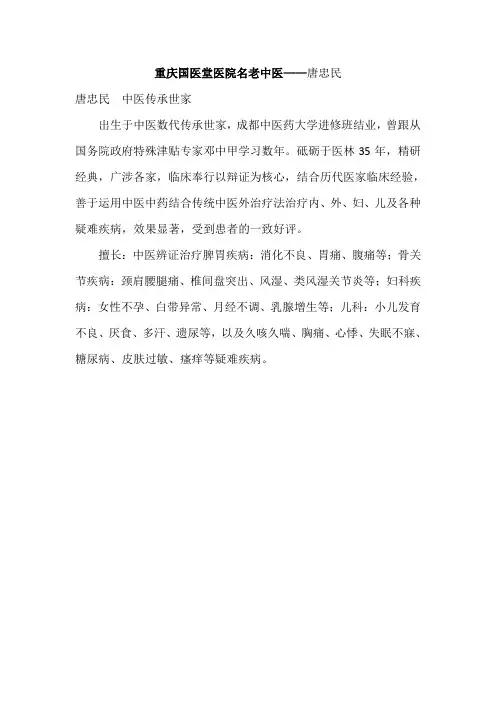 重庆国医堂医院名老中医——唐忠民

唐忠民　中医传承世家

出生于中医数代传承世家，成都中医药大学进修班结业，曾跟从国务院政府特殊津贴专家邓中甲学习数年。砥砺于医林 35 年，精研经典，广涉各家，临床奉行以辩证为核心，结合历代医家临床经验，善于运用中医中药结合传统中医外治疗法治疗内、外、妇、儿及各种疑难疾病，效果显著，受到患者的一致好评。

擅长：中医辨证治疗脾胃疾病：消化不良、胃痛、腹痛等；骨关节疾病：颈肩腰腿痛、椎间盘突出、风湿、类风湿关节炎等；妇科疾病：女性不孕、白带异常、月经不调、乳腺增生等；儿科：小儿发育不良、厌食、多汗、遗尿等，以及久咳久喘、胸痛、心悸、失眠不寐、糖尿病、皮肤过敏、瘙痒等疑难疾病。